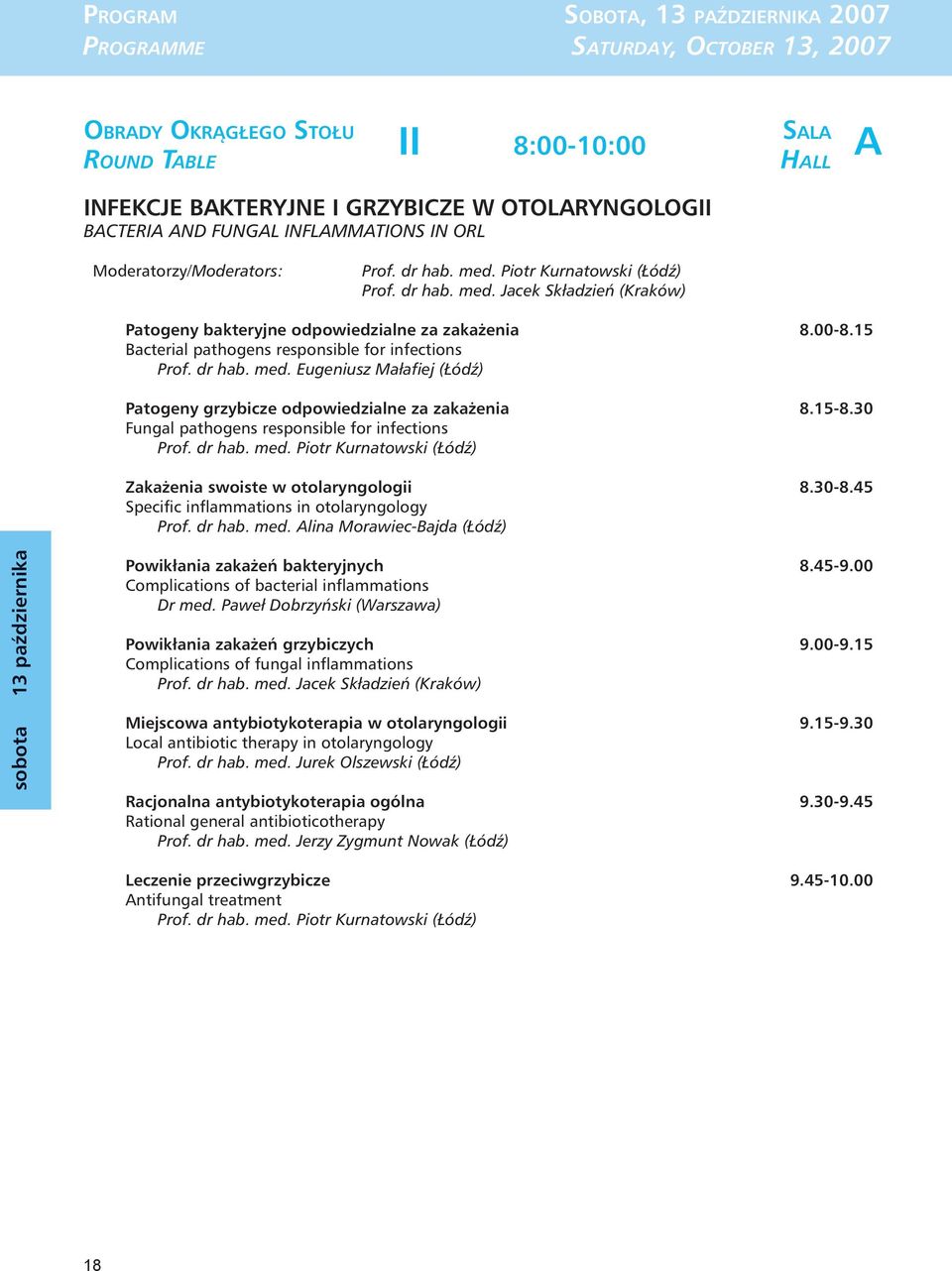 PROGRAM
PROGRAMME

SOBOTA, 13 PAŹDZIERNIKA 2007
SATURDAY, OCTOBER 13, 2007

OBRADY OKRĄGŁEGO STOŁU
ROUND TABLE

II

8:00-10:00

SALA
HALL

A

INFEKCJE BAKTERYJNE I GRZYBICZE W OTOLARYNGOLOGII
BACTERIA AND FUNGAL INFLAMMATIONS IN ORL

Moderatorzy/Moderators: Prof. dr hab. med. Piotr Kurnatowski (Łódź)
Prof. dr hab. med. Jacek Składzień (Kraków)

Patogeny bakteryjne odpowiedzialne za zakażenia 8.00-8.15
Bacterial pathogens responsible for infections
Prof. dr hab. med. Eugeniusz Małafiej (Łódź)

Patogeny grzybicze odpowiedzialne za zakażenia 8.15-8.30
Fungal pathogens responsible for infections
Prof. dr hab. med. Piotr Kurnatowski (Łódź)

Zakażenia swoiste w otolaryngologii 8.30-8.45
Specific inflammations in otolaryngology
Prof. dr hab. med. Alina Morawiec-Bajda (Łódź)

Powikłania zakażeń bakteryjnych 8.45-9.00
Complications of bacterial inflammations
Dr med. Paweł Dobrzyński (Warszawa)

Powikłania zakażeń grzybiczych 9.00-9.15
Complications of fungal inflammations
Prof. dr hab. med. Jacek Składzień (Kraków)

Miejscowa antybiotykoterapia w otolaryngologii 9.15-9.30
Local antibiotic therapy in otolaryngology
Prof. dr hab. med. Jurek Olszewski (Łódź)

Racjonalna antybiotykoterapia ogólna 9.30-9.45
Rational general antibioticotherapy
Prof. dr hab. med. Jerzy Zygmunt Nowak (Łódź)

Leczenie przeciwgrzybicze 9.45-10.00
Antifungal treatment
Prof. dr hab. med. Piotr Kurnatowski (Łódź)

sobota 13 października

18